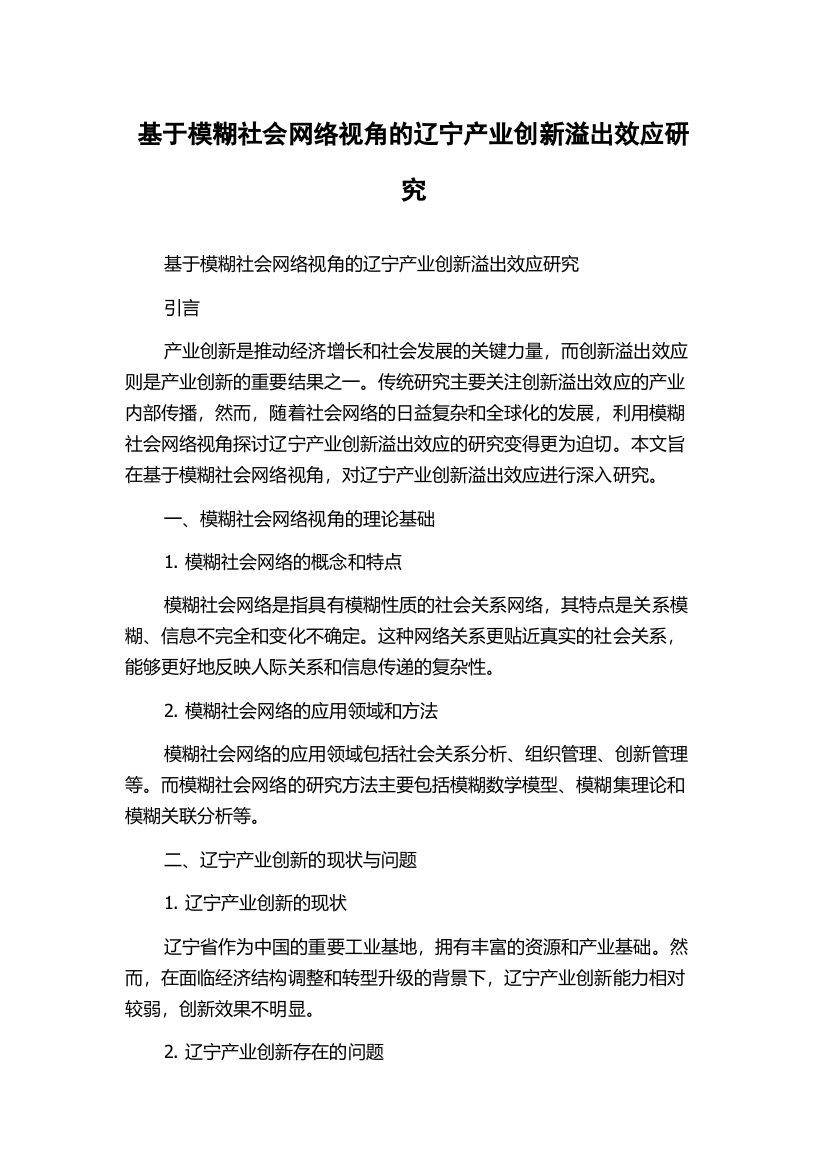 基于模糊社会网络视角的辽宁产业创新溢出效应研究

基于模糊社会网络视角的辽宁产业创新溢出效应研究

引言

产业创新是推动经济增长和社会发展的关键力量，而创新溢出效应则是产业创新的重要结果之一。传统研究主要关注创新溢出效应的产业内部传播，然而，随着社会网络的日益复杂和全球化的发展，利用模糊社会网络视角探讨辽宁产业创新溢出效应的研究变得更为迫切。本文旨在基于模糊社会网络视角，对辽宁产业创新溢出效应进行深入研究。

一、模糊社会网络视角的理论基础

1. 模糊社会网络的概念和特点

模糊社会网络是指具有模糊性质的社会关系网络，其特点是关系模糊、信息不完全和变化不确定。这种网络关系更贴近真实的社会关系，能够更好地反映人际关系和信息传递的复杂性。

2. 模糊社会网络的应用领域和方法

模糊社会网络的应用领域包括社会关系分析、组织管理、创新管理等。而模糊社会网络的研究方法主要包括模糊数学模型、模糊集理论和模糊关联分析等。

二、辽宁产业创新的现状与问题

1. 辽宁产业创新的现状

辽宁省作为中国的重要工业基地，拥有丰富的资源和产业基础。然而，在面临经济结构调整和转型升级的背景下，辽宁产业创新能力相对较弱，创新效果不明显。

2. 辽宁产业创新存在的问题